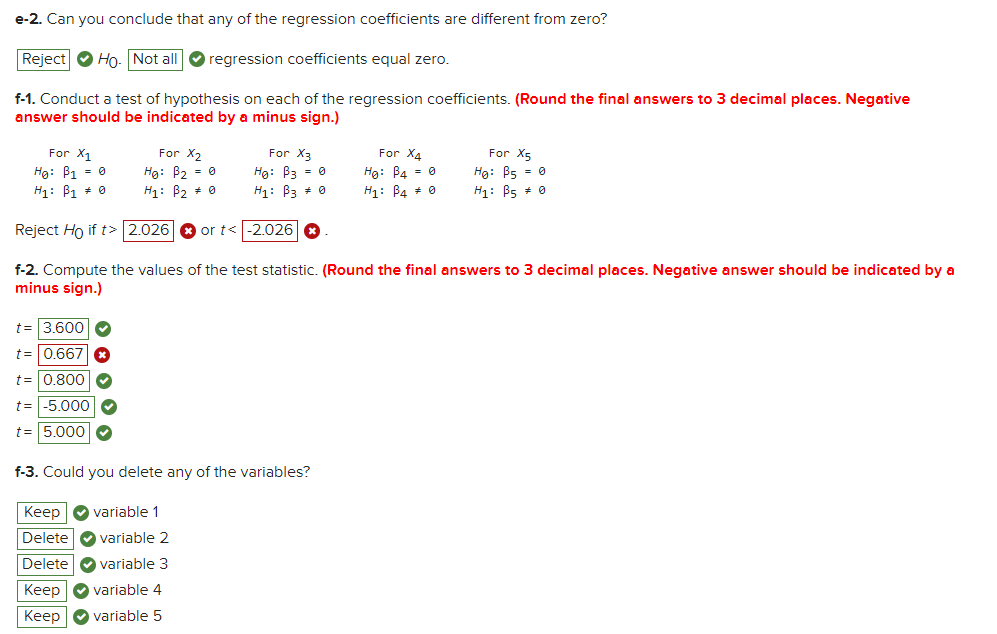 **e-2.** Can you conclude that any of the regression coefficients are different from zero?

Reject $H_0$. Not all regression coefficients equal zero.

**f-1.** Conduct a test of hypothesis on each of the regression coefficients. **(Round the final answers to 3 decimal places. Negative answer should be indicated by a minus sign.)**

| For $X_1$ | For $X_2$ | For $X_3$ | For $X_4$ | For $X_5$ |
|---|---|---|---|---|
| $H_0$: $\beta_1 = 0$ | $H_0$: $\beta_2 = 0$ | $H_0$: $\beta_3 = 0$ | $H_0$: $\beta_4 = 0$ | $H_0$: $\beta_5 = 0$ |
| $H_1$: $\beta_1 \neq 0$ | $H_1$: $\beta_2 \neq 0$ | $H_1$: $\beta_3 \neq 0$ | $H_1$: $\beta_4 \neq 0$ | $H_1$: $\beta_5 \neq 0$ |

Reject $H_0$ if $t >$ 2.026 or $t <$ -2.026 .

**f-2.** Compute the values of the test statistic. **(Round the final answers to 3 decimal places. Negative answer should be indicated by a minus sign.)**

$t =$ 3.600
$t =$ 0.667
$t =$ 0.800
$t =$ -5.000
$t =$ 5.000

**f-3.** Could you delete any of the variables?

Keep variable 1
Delete variable 2
Delete variable 3
Keep variable 4
Keep variable 5